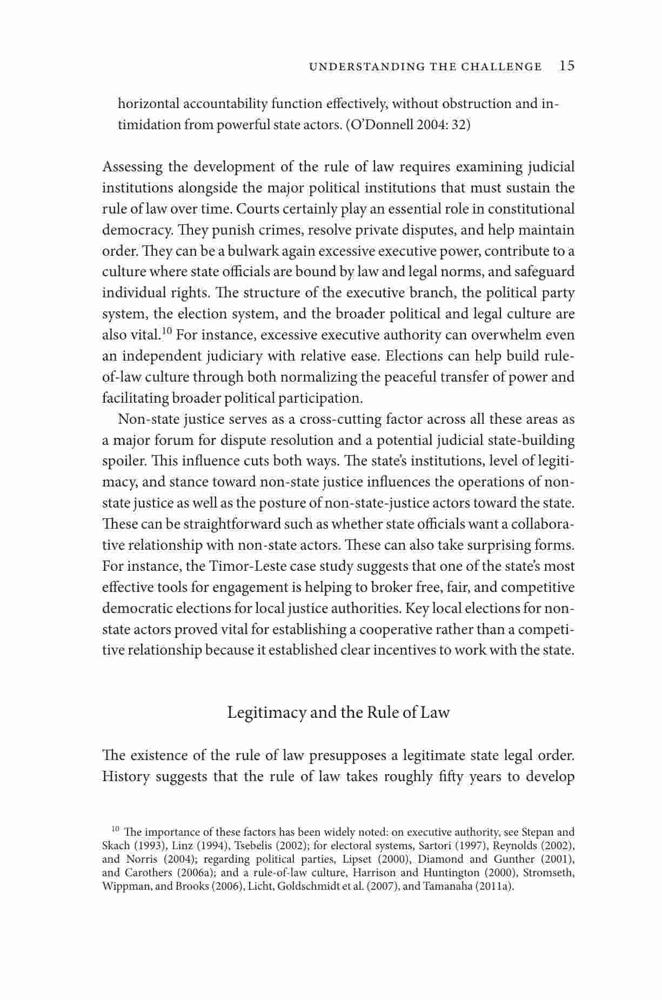 UNDERSTANDING THE CHALLENGE 15

horizontal accountability function effectively, without obstruction and intimidation from powerful state actors. (O'Donnell 2004: 32)

Assessing the development of the rule of law requires examining judicial institutions alongside the major political institutions that must sustain the rule of law over time. Courts certainly play an essential role in constitutional democracy. They punish crimes, resolve private disputes, and help maintain order. They can be a bulwark again excessive executive power, contribute to a culture where state officials are bound by law and legal norms, and safeguard individual rights. The structure of the executive branch, the political party system, the election system, and the broader political and legal culture are also vital.$^{10}$ For instance, excessive executive authority can overwhelm even an independent judiciary with relative ease. Elections can help build rule-of-law culture through both normalizing the peaceful transfer of power and facilitating broader political participation.

Non-state justice serves as a cross-cutting factor across all these areas as a major forum for dispute resolution and a potential judicial state-building spoiler. This influence cuts both ways. The state's institutions, level of legitimacy, and stance toward non-state justice influences the operations of non-state justice as well as the posture of non-state-justice actors toward the state. These can be straightforward such as whether state officials want a collaborative relationship with non-state actors. These can also take surprising forms. For instance, the Timor-Leste case study suggests that one of the state's most effective tools for engagement is helping to broker free, fair, and competitive democratic elections for local justice authorities. Key local elections for non-state actors proved vital for establishing a cooperative rather than a competitive relationship because it established clear incentives to work with the state.

Legitimacy and the Rule of Law

The existence of the rule of law presupposes a legitimate state legal order. History suggests that the rule of law takes roughly fifty years to develop

$^{10}$ The importance of these factors has been widely noted: on executive authority, see Stepan and Skach (1993), Linz (1994), Tsebelis (2002); for electoral systems, Sartori (1997), Reynolds (2002), and Norris (2004); regarding political parties, Lipset (2000), Diamond and Gunther (2001), and Carothers (2006a); and a rule-of-law culture, Harrison and Huntington (2000), Stromseth, Wippman, and Brooks (2006), Licht, Goldschmidt et al. (2007), and Tamanaha (2011a).